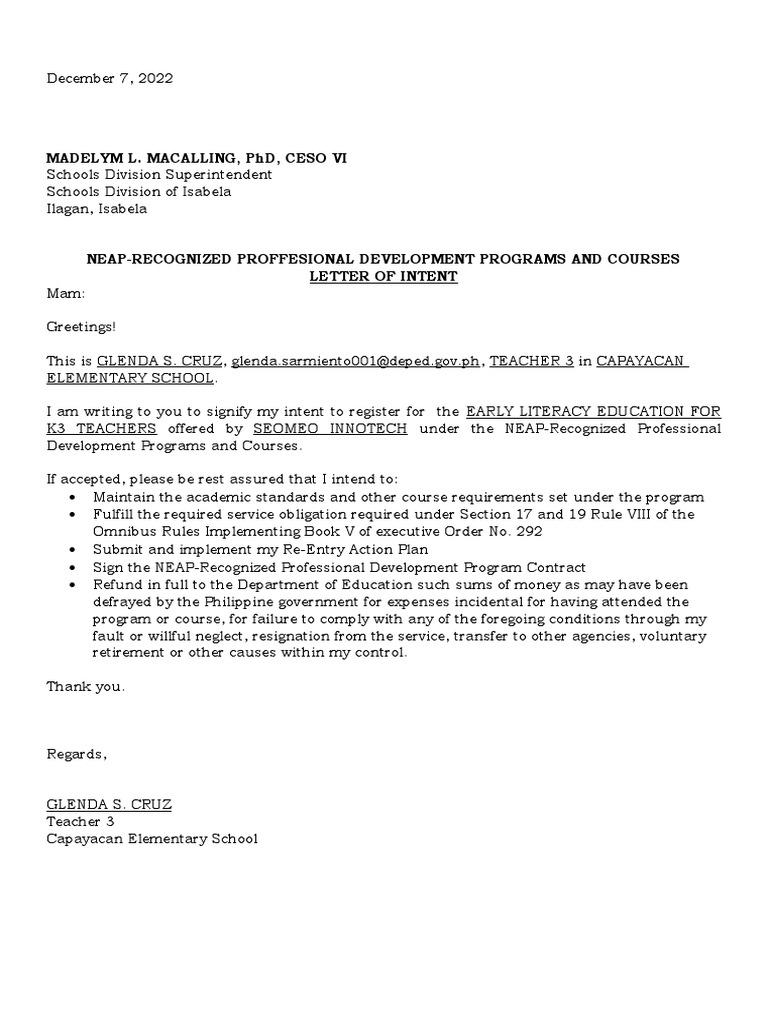 December 7, 2022

MADELYM L. MACALLING, PhD, CESO VI
Schools Division Superintendent
Schools Division of Isabela
Ilagan, Isabela

NEAP-RECOGNIZED PROFFESIONAL DEVELOPMENT PROGRAMS AND COURSES
LETTER OF INTENT

Mam:

Greetings!

This is GLENDA S. CRUZ, glenda.sarmiento001@deped.gov.ph, TEACHER 3 in CAPAYACAN ELEMENTARY SCHOOL.

I am writing to you to signify my intent to register for the EARLY LITERACY EDUCATION FOR K3 TEACHERS offered by SEOMEO INNOTECH under the NEAP-Recognized Professional Development Programs and Courses.

If accepted, please be rest assured that I intend to:
• Maintain the academic standards and other course requirements set under the program
• Fulfill the required service obligation required under Section 17 and 19 Rule VIII of the Omnibus Rules Implementing Book V of executive Order No. 292
• Submit and implement my Re-Entry Action Plan
• Sign the NEAP-Recognized Professional Development Program Contract
• Refund in full to the Department of Education such sums of money as may have been defrayed by the Philippine government for expenses incidental for having attended the program or course, for failure to comply with any of the foregoing conditions through my fault or willful neglect, resignation from the service, transfer to other agencies, voluntary retirement or other causes within my control.

Thank you.

Regards,

GLENDA S. CRUZ
Teacher 3
Capayacan Elementary School